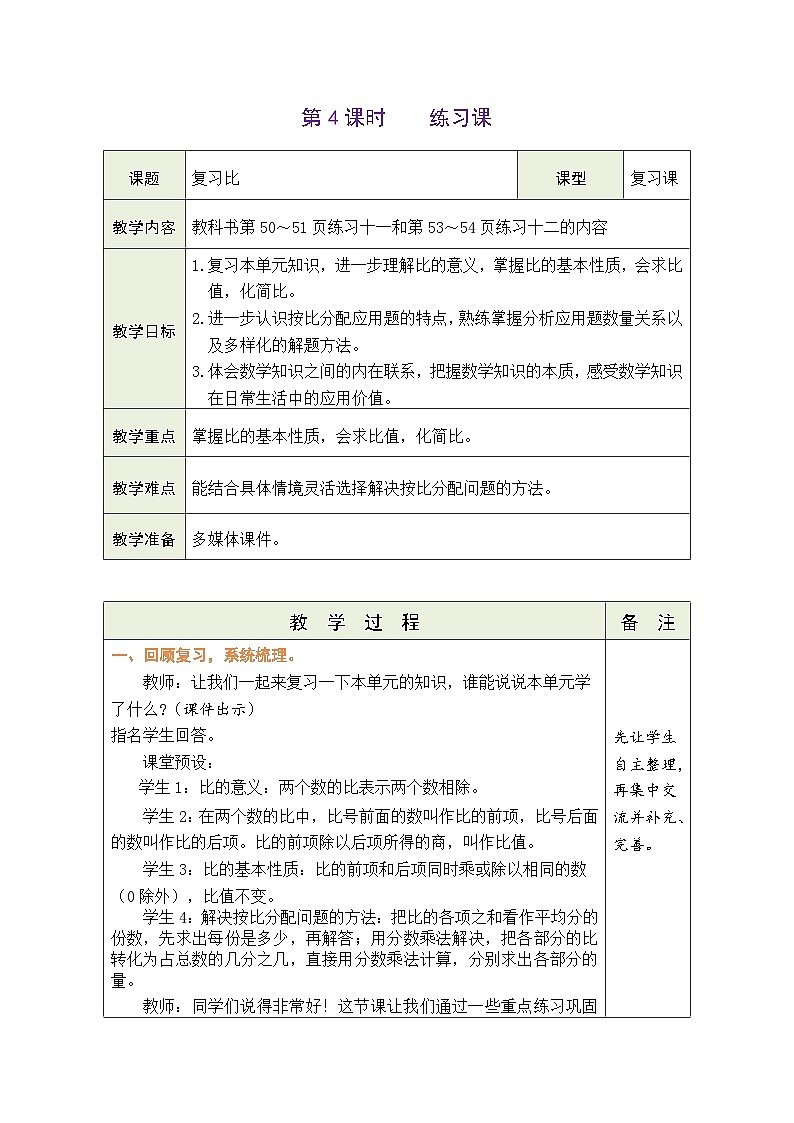 第 4 课时　　练习课

| 课题 | 复习比 | 课型 | 复习课 |
|---|---|---|---|
| 教学内容 | 教科书第 50～51 页练习十一和第 53～54 页练习十二的内容 | | |
| 教学目标 | 1.复习本单元知识，进一步理解比的意义，掌握比的基本性质，会求比值，化简比。 2.进一步认识按比分配应用题的特点，熟练掌握分析应用题数量关系以及多样化的解题方法。 3.体会数学知识之间的内在联系，把握数学知识的本质，感受数学知识在日常生活中的应用价值。 | | |
| 教学重点 | 掌握比的基本性质，会求比值，化简比。 | | |
| 教学难点 | 能结合具体情境灵活选择解决按比分配问题的方法。 | | |
| 教学准备 | 多媒体课件。 | | |

| 教 学 过 程 | 备 注 |
|---|---|
| 一、回顾复习，系统梳理。 教师：让我们一起来复习一下本单元的知识，谁能说说本单元学了什么？（课件出示） 指名学生回答。 课堂预设： 学生 1：比的意义：两个数的比表示两个数相除。 学生 2：在两个数的比中，比号前面的数叫作比的前项，比号后面的数叫作比的后项。比的前项除以后项所得的商，叫作比值。 学生 3：比的基本性质：比的前项和后项同时乘或除以相同的数（0 除外），比值不变。 学生 4：解决按比分配问题的方法：把比的各项之和看作平均分的份数，先求出每份是多少，再解答；用分数乘法解决，把各部分的比转化为占总数的几分之几，直接用分数乘法计算，分别求出各部分的量。 教师：同学们说得非常好！这节课让我们通过一些重点练习巩固 | 先让学生自主整理，再集中交流并补充、完善。 |